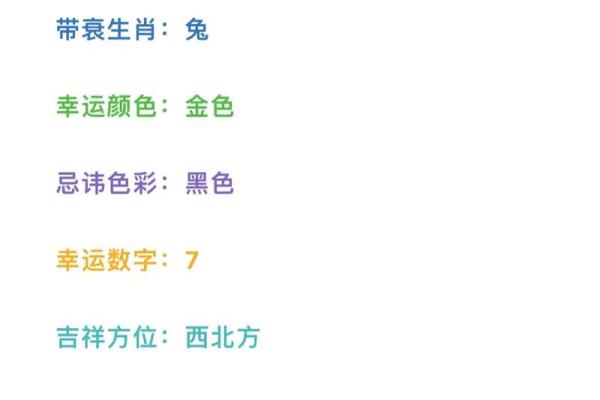 带衰生肖：兔

幸运颜色：金色

忌讳色彩：黑色

幸运数字：7

吉祥方位：西北方